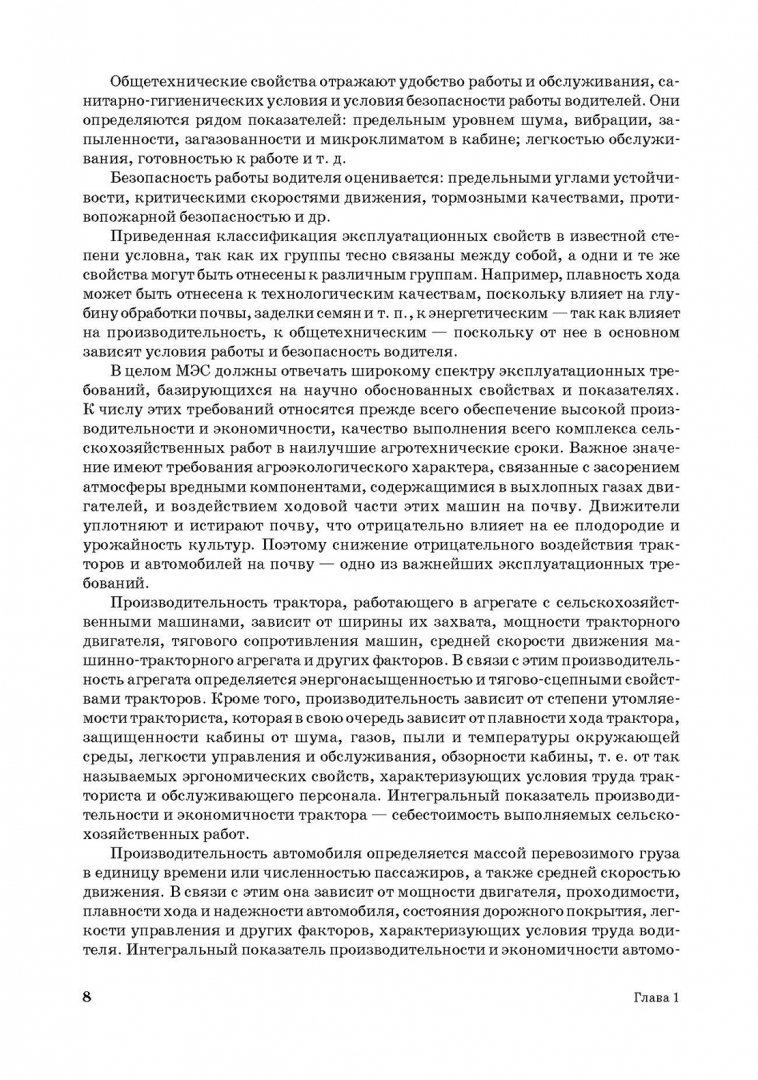 Общетехнические свойства отражают удобство работы и обслуживания, санитарно-гигиенических условия и условия безопасности работы водителей. Они определяются рядом показателей: предельным уровнем шума, вибрации, запыленности, загазованности и микроклиматом в кабине; легкостью обслуживания, готовностью к работе и т. д.

Безопасность работы водителя оценивается: предельными углами устойчивости, критическими скоростями движения, тормозными качествами, противопожарной безопасностью и др.

Приведенная классификация эксплуатационных свойств в известной степени условна, так как их группы тесно связаны между собой, а одни и те же свойства могут быть отнесены к различным группам. Например, плавность хода может быть отнесена к технологическим качествам, поскольку влияет на глубину обработки почвы, заделки семян и т. п., к энергетическим — так как влияет на производительность, к общетехническим — поскольку от нее в основном зависят условия работы и безопасность водителя.

В целом МЭС должны отвечать широкому спектру эксплуатационных требований, базирующихся на научно обоснованных свойствах и показателях. К числу этих требований относятся прежде всего обеспечение высокой производительности и экономичности, качество выполнения всего комплекса сельскохозяйственных работ в наилучшие агротехнические сроки. Важное значение имеют требования агроэкологического характера, связанные с засорением атмосферы вредными компонентами, содержащимися в выхлопных газах двигателей, и воздействием ходовой части этих машин на почву. Движители уплотняют и истирают почву, что отрицательно влияет на ее плодородие и урожайность культур. Поэтому снижение отрицательного воздействия тракторов и автомобилей на почву — одно из важнейших эксплуатационных требований.

Производительность трактора, работающего в агрегате с сельскохозяйственными машинами, зависит от ширины их захвата, мощности тракторного двигателя, тягового сопротивления машин, средней скорости движения машинно-тракторного агрегата и других факторов. В связи с этим производительность агрегата определяется энергонасыщенностью и тягово-сцепными свойствами тракторов. Кроме того, производительность зависит от степени утомляемости тракториста, которая в свою очередь зависит от плавности хода трактора, защищенности кабины от шума, газов, пыли и температуры окружающей среды, легкости управления и обслуживания, обзорности кабины, т. е. от так называемых эргономических свойств, характеризующих условия труда тракториста и обслуживающего персонала. Интегральный показатель производительности и экономичности трактора — себестоимость выполняемых сельскохозяйственных работ.

Производительность автомобиля определяется массой перевозимого груза в единицу времени или численностью пассажиров, а также средней скоростью движения. В связи с этим она зависит от мощности двигателя, проходимости, плавности хода и надежности автомобиля, состояния дорожного покрытия, легкости управления и других факторов, характеризующих условия труда водителя. Интегральный показатель производительности и экономичности автомо-

8 Глава 1